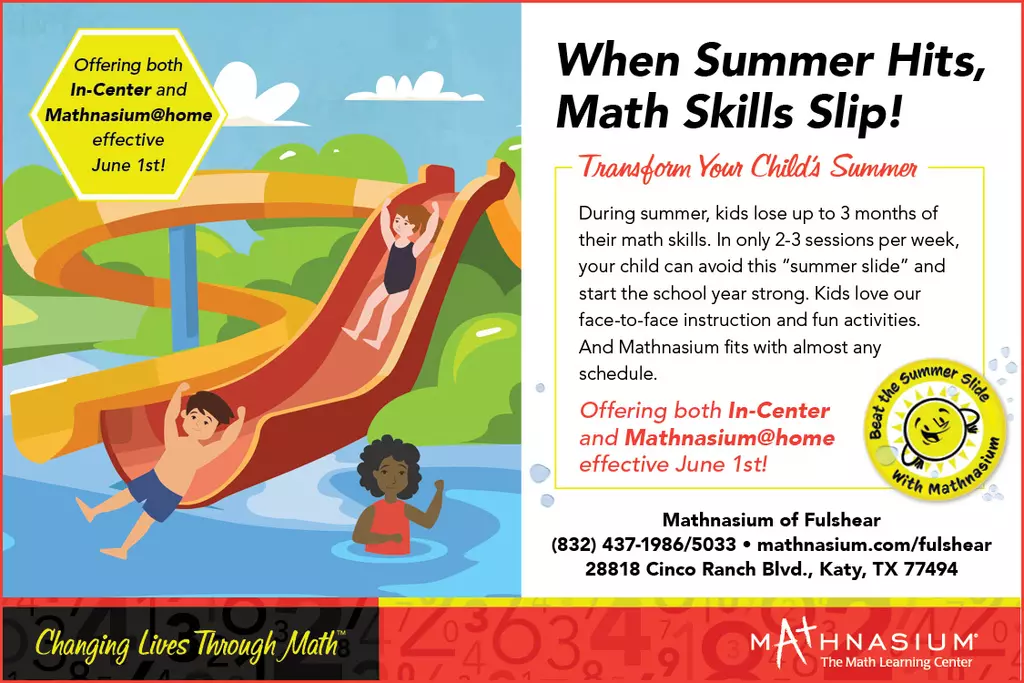 Offering both In-Center and Mathnasium@home effective June 1st!

When Summer Hits, Math Skills Slip!

Transform Your Child's Summer

During summer, kids lose up to 3 months of their math skills. In only 2-3 sessions per week, your child can avoid this "summer slide" and start the school year strong. Kids love our face-to-face instruction and fun activities. And Mathnasium fits with almost any schedule.

Offering both In-Center and Mathnasium@home effective June 1st!

Beat the Summer Slide With Mathnasium

Mathnasium of Fulshear
(832) 437-1986/5033 • mathnasium.com/fulshear
28818 Cinco Ranch Blvd., Katy, TX 77494

Changing Lives Through Math™

MATHNASIUM®
The Math Learning Center